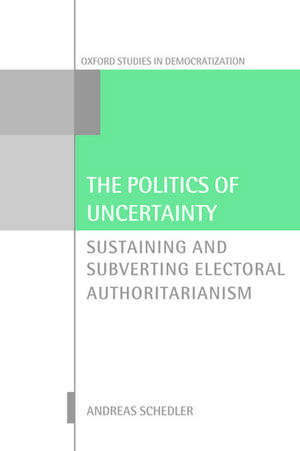 OXFORD STUDIES IN DEMOCRATIZATION

THE POLITICS OF UNCERTAINTY

SUSTAINING AND SUBVERTING ELECTORAL AUTHORITARIANISM

ANDREAS SCHEDLER